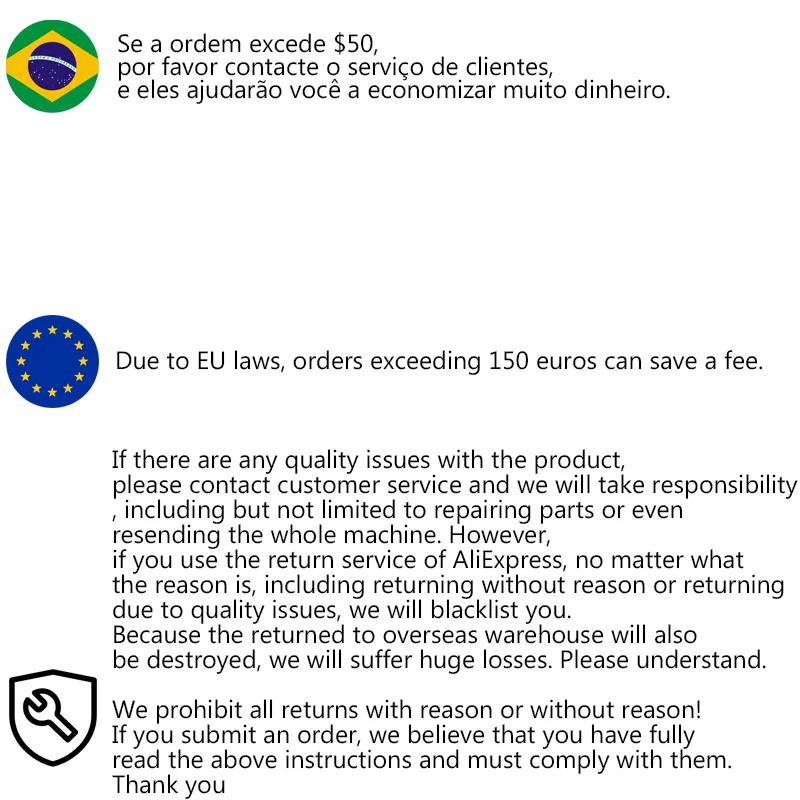 Se a ordem excede $50,
por favor contacte o serviço de clientes,
e eles ajudarão você a economizar muito dinheiro.

Due to EU laws, orders exceeding 150 euros can save a fee.

If there are any quality issues with the product, please contact customer service and we will take responsibility , including but not limited to repairing parts or even resending the whole machine. However, if you use the return service of AliExpress, no matter what the reason is, including returning without reason or returning due to quality issues, we will blacklist you. Because the returned to overseas warehouse will also be destroyed, we will suffer huge losses. Please understand.

We prohibit all returns with reason or without reason! If you submit an order, we believe that you have fully read the above instructions and must comply with them. Thank you